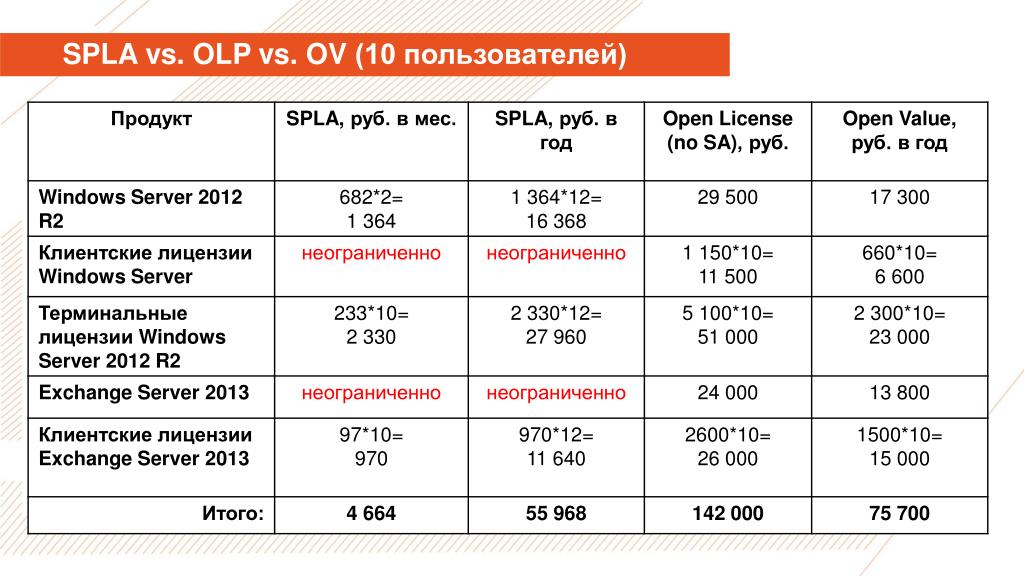 SPLA vs. OLP vs. OV (10 пользователей)

| Продукт | SPLA, руб. в мес. | SPLA, руб. в год | Open License (no SA), руб. | Open Value, руб. в год |
|---|---|---|---|---|
| Windows Server 2012 R2 | 682*2= 1 364 | 1 364*12= 16 368 | 29 500 | 17 300 |
| Клиентские лицензии Windows Server | неограниченно | неограниченно | 1 150*10= 11 500 | 660*10= 6 600 |
| Терминальные лицензии Windows Server 2012 R2 | 233*10= 2 330 | 2 330*12= 27 960 | 5 100*10= 51 000 | 2 300*10= 23 000 |
| Exchange Server 2013 | неограниченно | неограниченно | 24 000 | 13 800 |
| Клиентские лицензии Exchange Server 2013 | 97*10= 970 | 970*12= 11 640 | 2600*10= 26 000 | 1500*10= 15 000 |
| Итого: | 4 664 | 55 968 | 142 000 | 75 700 |